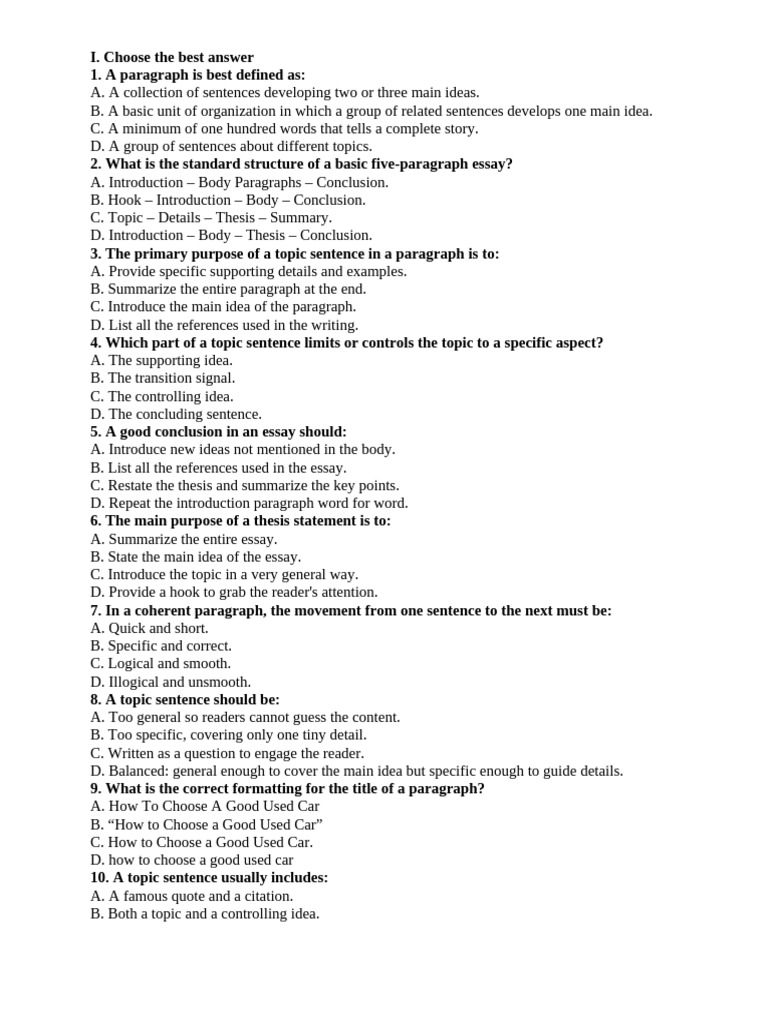 I. Choose the best answer
1. A paragraph is best defined as:
A. A collection of sentences developing two or three main ideas.
B. A basic unit of organization in which a group of related sentences develops one main idea.
C. A minimum of one hundred words that tells a complete story.
D. A group of sentences about different topics.
2. What is the standard structure of a basic five-paragraph essay?
A. Introduction – Body Paragraphs – Conclusion.
B. Hook – Introduction – Body – Conclusion.
C. Topic – Details – Thesis – Summary.
D. Introduction – Body – Thesis – Conclusion.
3. The primary purpose of a topic sentence in a paragraph is to:
A. Provide specific supporting details and examples.
B. Summarize the entire paragraph at the end.
C. Introduce the main idea of the paragraph.
D. List all the references used in the writing.
4. Which part of a topic sentence limits or controls the topic to a specific aspect?
A. The supporting idea.
B. The transition signal.
C. The controlling idea.
D. The concluding sentence.
5. A good conclusion in an essay should:
A. Introduce new ideas not mentioned in the body.
B. List all the references used in the essay.
C. Restate the thesis and summarize the key points.
D. Repeat the introduction paragraph word for word.
6. The main purpose of a thesis statement is to:
A. Summarize the entire essay.
B. State the main idea of the essay.
C. Introduce the topic in a very general way.
D. Provide a hook to grab the reader's attention.
7. In a coherent paragraph, the movement from one sentence to the next must be:
A. Quick and short.
B. Specific and correct.
C. Logical and smooth.
D. Illogical and unsmooth.
8. A topic sentence should be:
A. Too general so readers cannot guess the content.
B. Too specific, covering only one tiny detail.
C. Written as a question to engage the reader.
D. Balanced: general enough to cover the main idea but specific enough to guide details.
9. What is the correct formatting for the title of a paragraph?
A. How To Choose A Good Used Car
B. “How to Choose a Good Used Car”
C. How to Choose a Good Used Car.
D. how to choose a good used car
10. A topic sentence usually includes:
A. A famous quote and a citation.
B. Both a topic and a controlling idea.